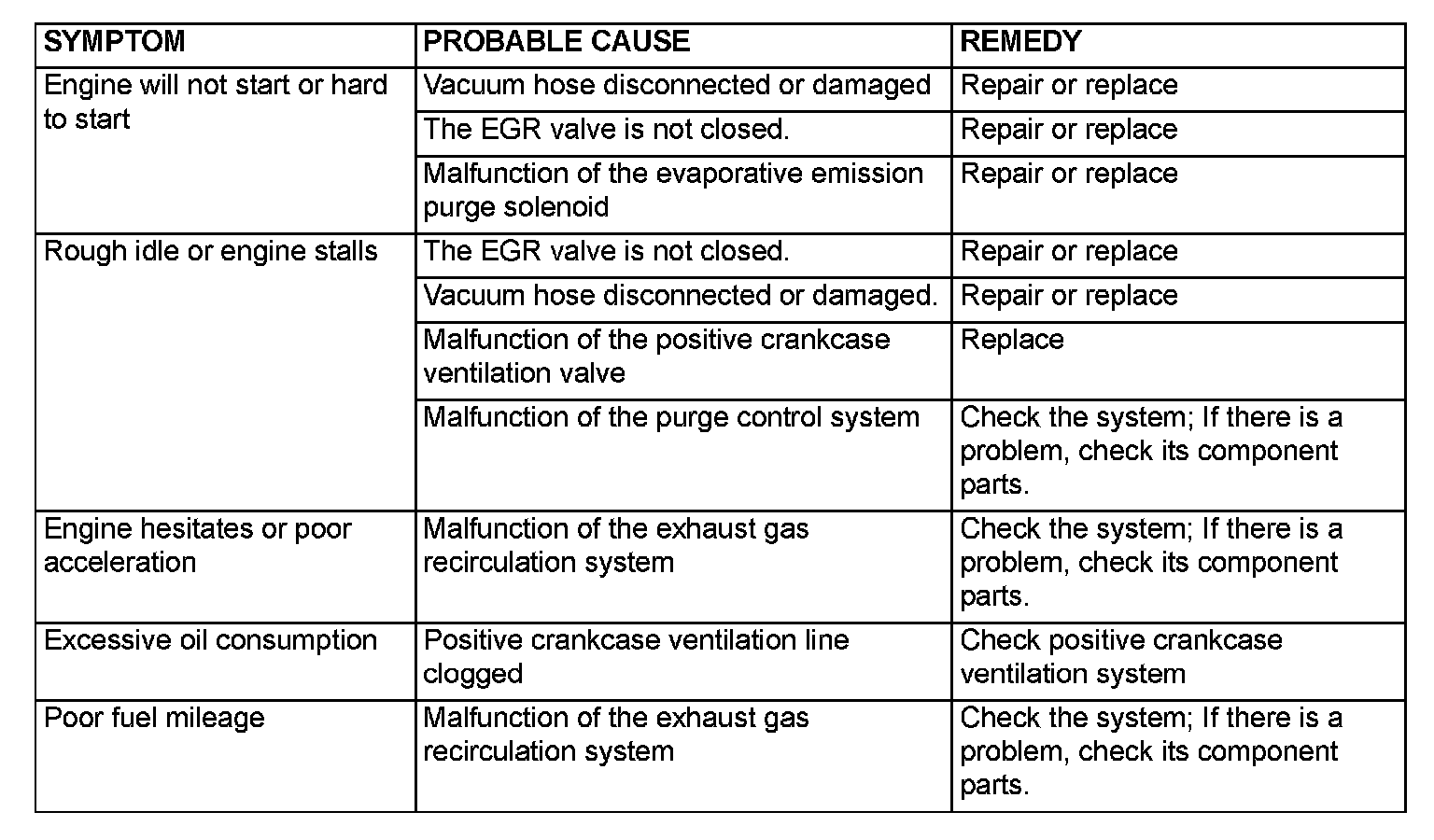 | SYMPTOM | PROBABLE CAUSE | REMEDY |
|---|---|---|
| Engine will not start or hard to start | Vacuum hose disconnected or damaged | Repair or replace |
| | The EGR valve is not closed. | Repair or replace |
| | Malfunction of the evaporative emission purge solenoid | Repair or replace |
| Rough idle or engine stalls | The EGR valve is not closed. | Repair or replace |
| | Vacuum hose disconnected or damaged. | Repair or replace |
| | Malfunction of the positive crankcase ventilation valve | Replace |
| | Malfunction of the purge control system | Check the system; If there is a problem, check its component parts. |
| Engine hesitates or poor acceleration | Malfunction of the exhaust gas recirculation system | Check the system; If there is a problem, check its component parts. |
| Excessive oil consumption | Positive crankcase ventilation line clogged | Check positive crankcase ventilation system |
| Poor fuel mileage | Malfunction of the exhaust gas recirculation system | Check the system; If there is a problem, check its component parts. |